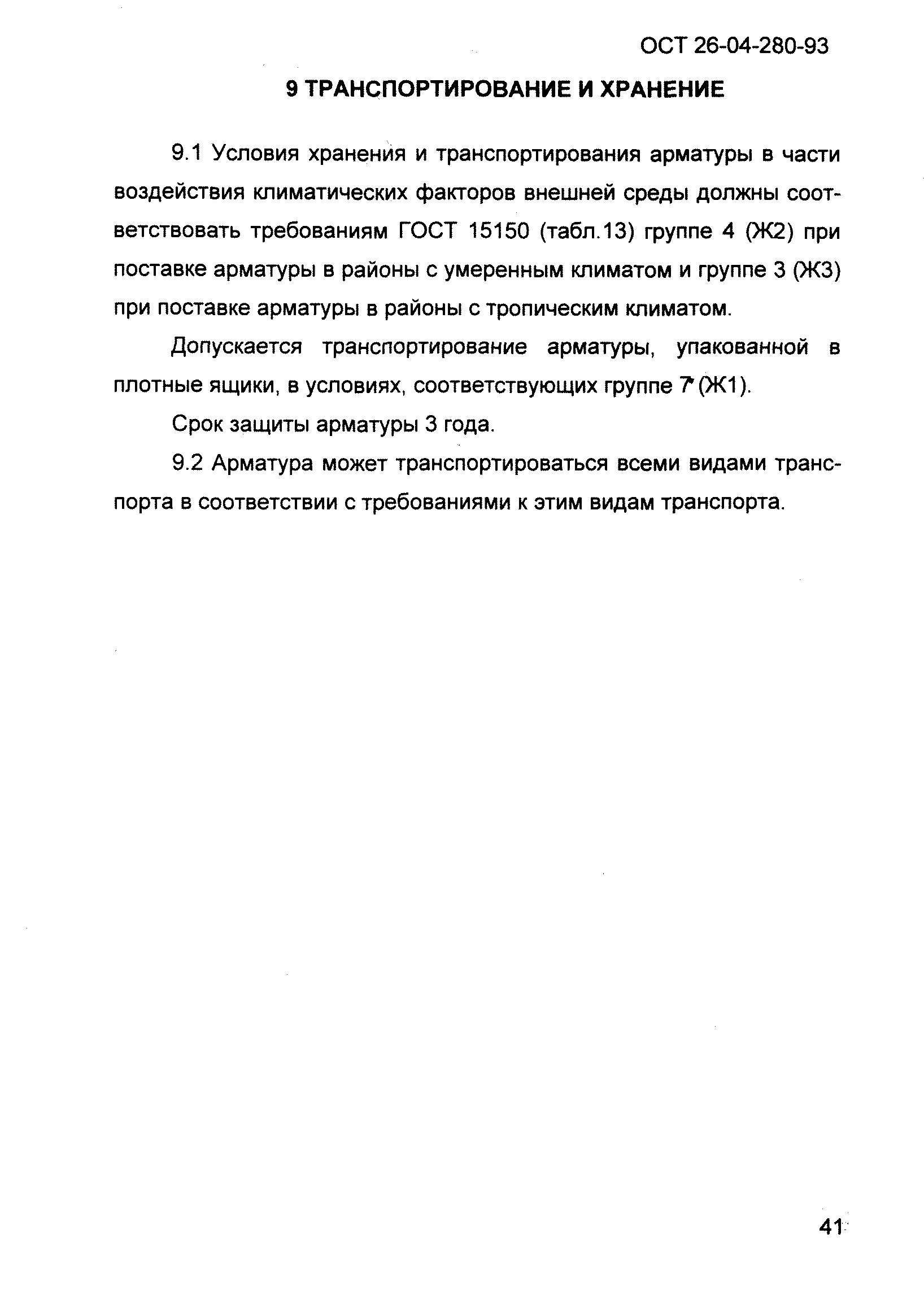 ОСТ 26-04-280-93

9 ТРАНСПОРТИРОВАНИЕ И ХРАНЕНИЕ

9.1 Условия хранения и транспортирования арматуры в части воздействия климатических факторов внешней среды должны соответствовать требованиям ГОСТ 15150 (табл.13) группе 4 (Ж2) при поставке арматуры в районы с умеренным климатом и группе 3 (Ж3) при поставке арматуры в районы с тропическим климатом.

Допускается транспортирование арматуры, упакованной в плотные ящики, в условиях, соответствующих группе 7 (Ж1).

Срок защиты арматуры 3 года.

9.2 Арматура может транспортироваться всеми видами транспорта в соответствии с требованиями к этим видам транспорта.

41